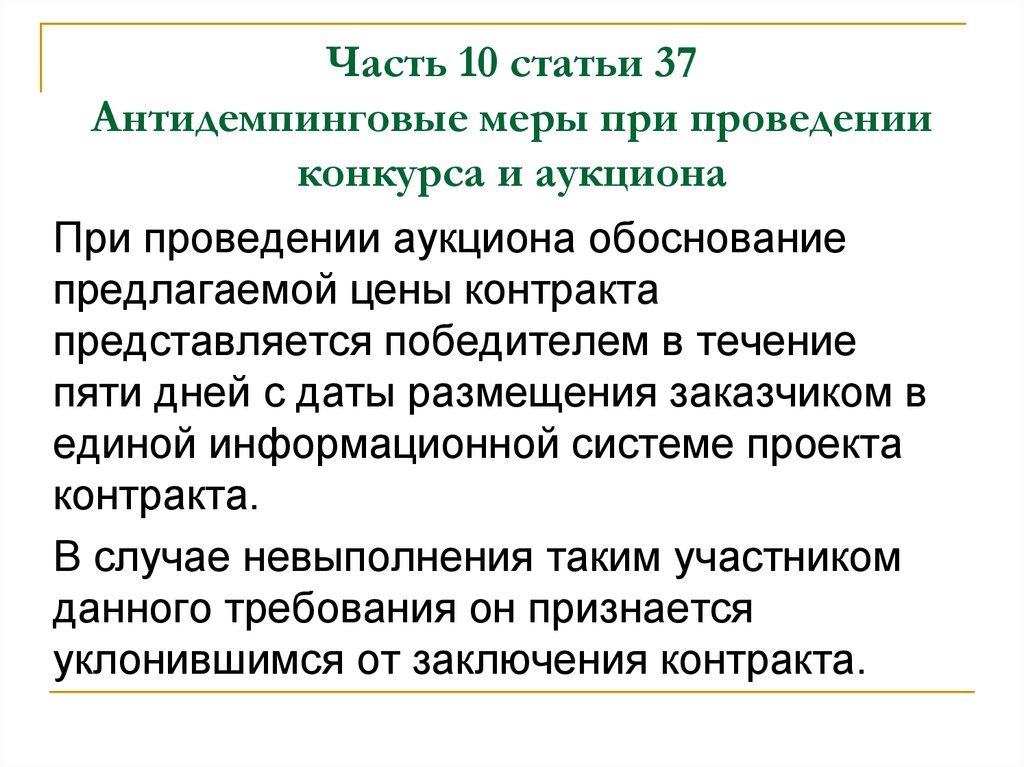 Часть 10 статьи 37
Антидемпинговые меры при проведении конкурса и аукциона

При проведении аукциона обоснование предлагаемой цены контракта представляется победителем в течение пяти дней с даты размещения заказчиком в единой информационной системе проекта контракта.

В случае невыполнения таким участником данного требования он признается уклонившимся от заключения контракта.